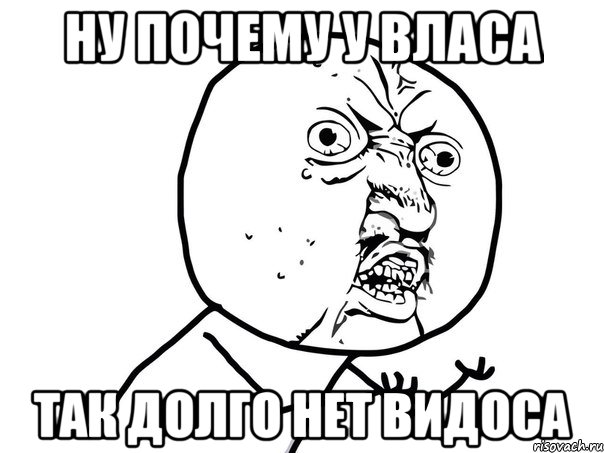 НУ ПОЧЕМУ У ВЛАСА

ТАК ДОЛГО НЕТ ВИДОСА

risovach.ru